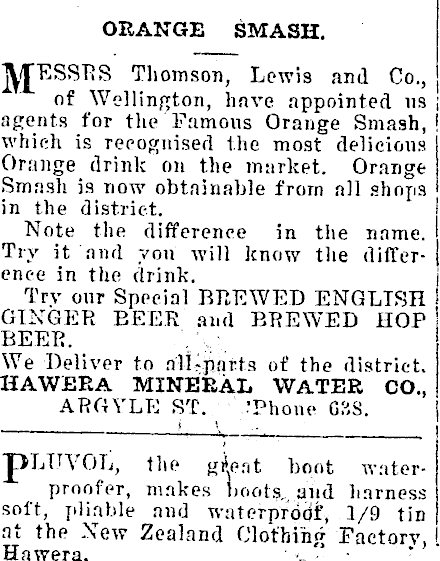 ORANGE SMASH.

MESSRS Thomson, Lewis and Co., of Wellington, have appointed us agents for the Famous Orange Smash, which is recognised the most delicious Orange drink on the market. Orange Smash is now obtainable from all shops in the district.

Note the difference in the name. Try it and you will know the difference in the drink.

Try our Special BREWED ENGLISH GINGER BEER and BREWED HOP BEER.

We Deliver to all parts of the district.
HAWERA MINERAL WATER CO.,
ARGYLE ST. 'Phone 638.

PLUVOL, the great boot waterproofer, makes boots and harness soft, pliable and waterproof, 1/9 tin at the New Zealand Clothing Factory, Hawera.